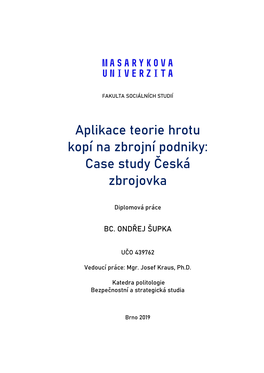 MASARYKOVA UNIVERZITA

FAKULTA SOCIÁLNÍCH STUDIÍ

Aplikace teorie hrotu kopí na zbrojní podniky: Case study Česká zbrojovka

Diplomová práce

BC. ONDŘEJ ŠUPKA

UČO 439762

Vedoucí práce: Mgr. Josef Kraus, Ph.D.

Katedra politologie
Bezpečnostní a strategická studia

Brno 2019